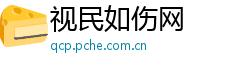 视民如伤网
qcp.pche.com.cn